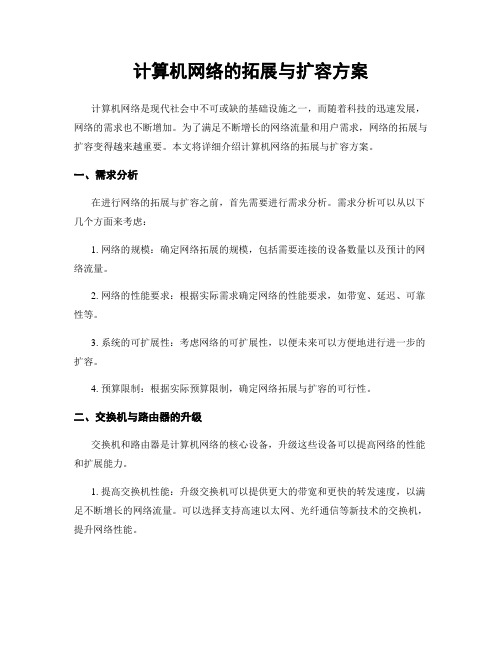 计算机网络的拓展与扩容方案

计算机网络是现代社会中不可或缺的基础设施之一，而随着科技的迅速发展，网络的需求也不断增加。为了满足不断增长的网络流量和用户需求，网络的拓展与扩容变得越来越重要。本文将详细介绍计算机网络的拓展与扩容方案。

一、需求分析

在进行网络的拓展与扩容之前，首先需要进行需求分析。需求分析可以从以下几个方面来考虑：

1. 网络的规模：确定网络拓展的规模，包括需要连接的设备数量以及预计的网络流量。

2. 网络的性能要求：根据实际需求确定网络的性能要求，如带宽、延迟、可靠性等。

3. 系统的可扩展性：考虑网络的可扩展性，以便未来可以方便地进行进一步的扩容。

4. 预算限制：根据实际预算限制，确定网络拓展与扩容的可行性。

二、交换机与路由器的升级

交换机和路由器是计算机网络的核心设备，升级这些设备可以提高网络的性能和扩展能力。

1. 提高交换机性能：升级交换机可以提供更大的带宽和更快的转发速度，以满足不断增长的网络流量。可以选择支持高速以太网、光纤通信等新技术的交换机，提升网络性能。